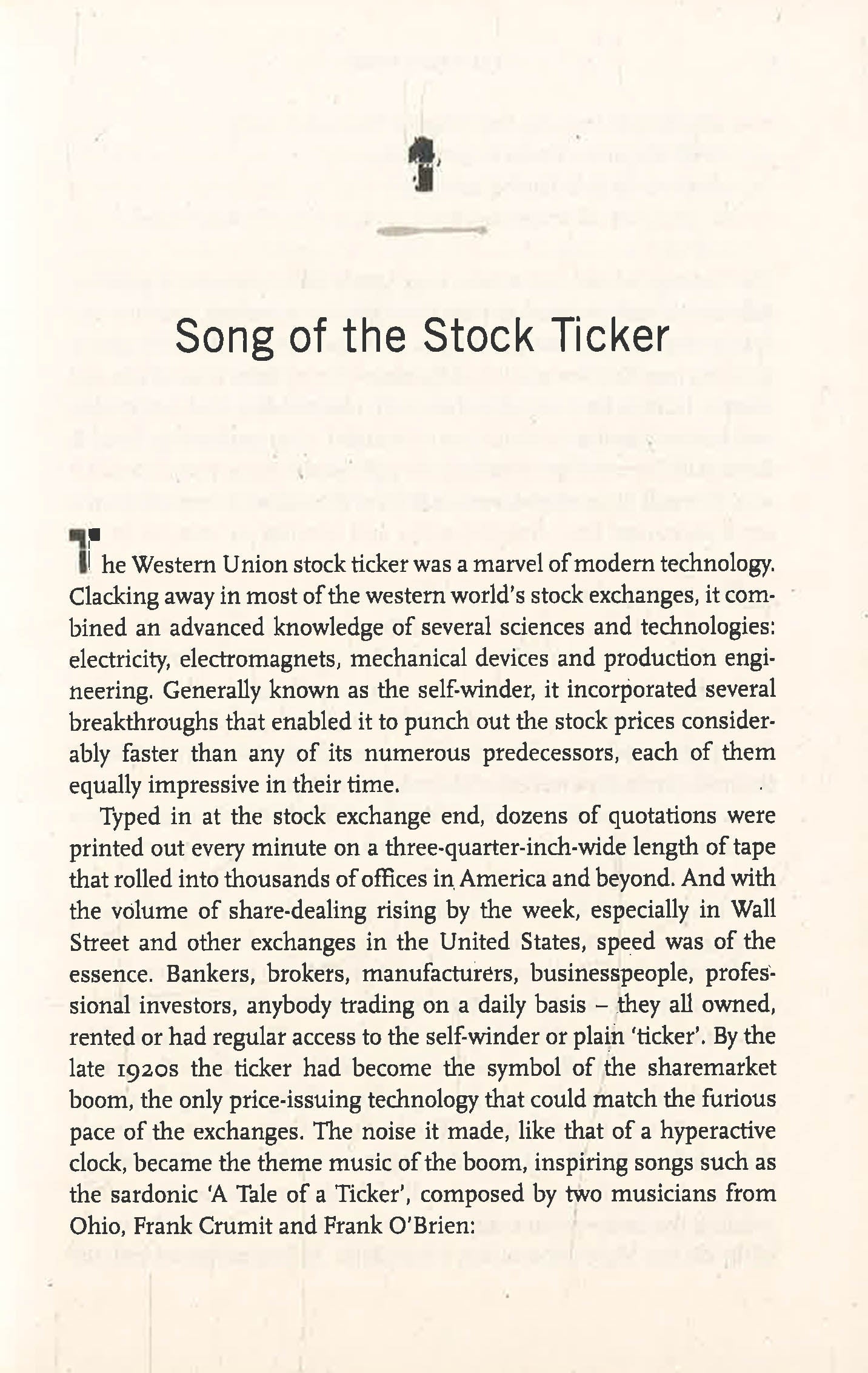 1

Song of the Stock Ticker

The Western Union stock ticker was a marvel of modern technology. Clacking away in most of the western world's stock exchanges, it combined an advanced knowledge of several sciences and technologies: electricity, electromagnets, mechanical devices and production engineering. Generally known as the self-winder, it incorporated several breakthroughs that enabled it to punch out the stock prices considerably faster than any of its numerous predecessors, each of them equally impressive in their time.

Typed in at the stock exchange end, dozens of quotations were printed out every minute on a three-quarter-inch-wide length of tape that rolled into thousands of offices in America and beyond. And with the volume of share-dealing rising by the week, especially in Wall Street and other exchanges in the United States, speed was of the essence. Bankers, brokers, manufacturers, businesspeople, professional investors, anybody trading on a daily basis – they all owned, rented or had regular access to the self-winder or plain 'ticker'. By the late 1920s the ticker had become the symbol of the sharemarket boom, the only price-issuing technology that could match the furious pace of the exchanges. The noise it made, like that of a hyperactive clock, became the theme music of the boom, inspiring songs such as the sardonic 'A Tale of a Ticker', composed by two musicians from Ohio, Frank Crumit and Frank O'Brien: